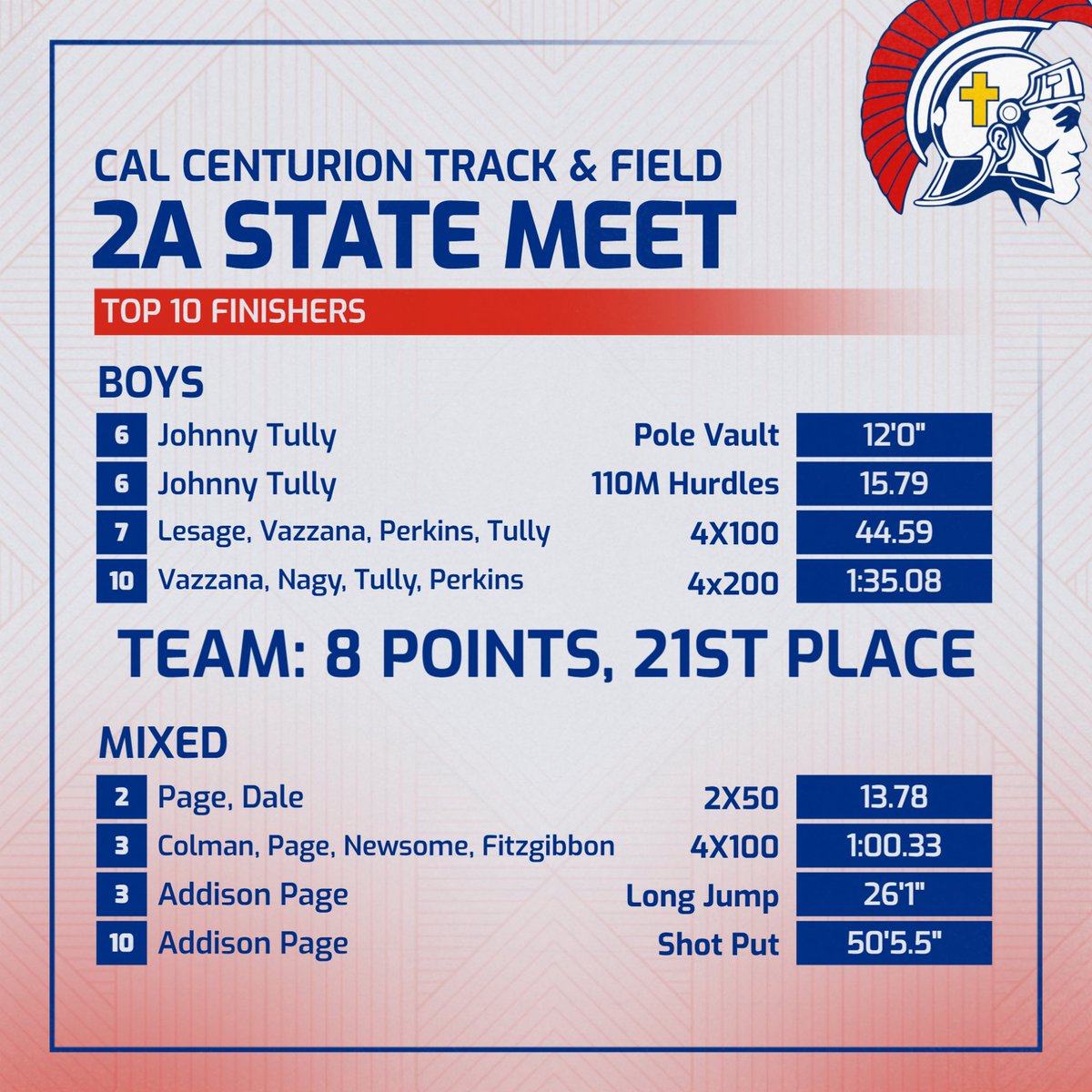 CAL CENTURION TRACK & FIELD
2A STATE MEET

TOP 10 FINISHERS

BOYS

| 6 | Johnny Tully | Pole Vault | 12'0" |
|---|---|---|---|
| 6 | Johnny Tully | 110M Hurdles | 15.79 |
| 7 | Lesage, Vazzana, Perkins, Tully | 4X100 | 44.59 |
| 10 | Vazzana, Nagy, Tully, Perkins | 4x200 | 1:35.08 |

TEAM: 8 POINTS, 21ST PLACE

MIXED

| 2 | Page, Dale | 2X50 | 13.78 |
|---|---|---|---|
| 3 | Colman, Page, Newsome, Fitzgibbon | 4X100 | 1:00.33 |
| 3 | Addison Page | Long Jump | 26'1" |
| 10 | Addison Page | Shot Put | 50'5.5" |